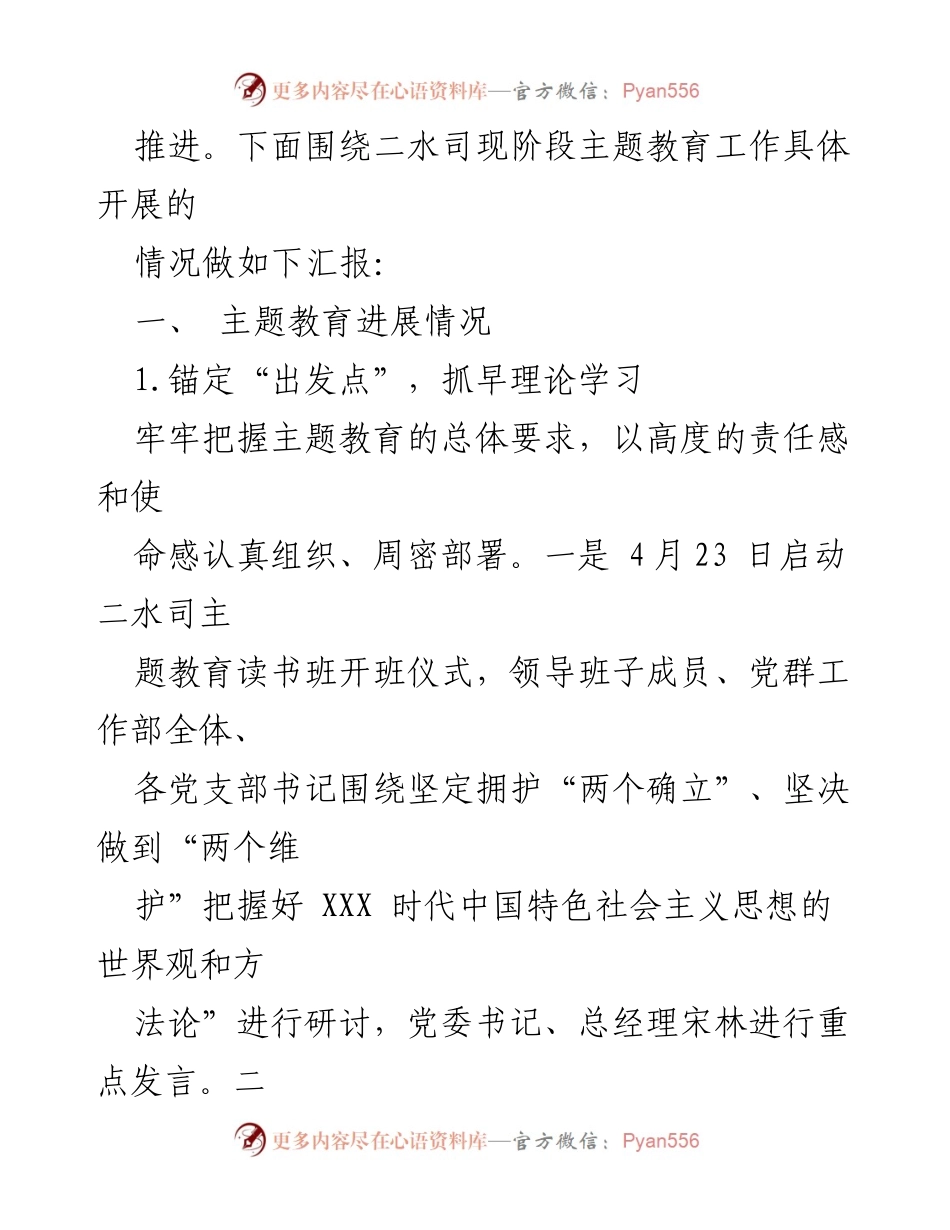 更多内容尽在心语资料库—官方微信：Pyan556

推进。下面围绕二水司现阶段主题教育工作具体开展的

情况做如下汇报:

一、 主题教育进展情况

1.锚定“出发点”，抓早理论学习

牢牢把握主题教育的总体要求，以高度的责任感和使

命感认真组织、周密部署。一是 4月23 日启动二水司主

题教育读书班开班仪式，领导班子成员、党群工作部全体、

各党支部书记围绕坚定拥护“两个确立”、坚决做到“两个维

护”把握好 XXX 时代中国特色社会主义思想的世界观和方

法论”进行研讨，党委书记、总经理宋林进行重点发言。二

更多内容尽在心语资料库—官方微信：Pyan556